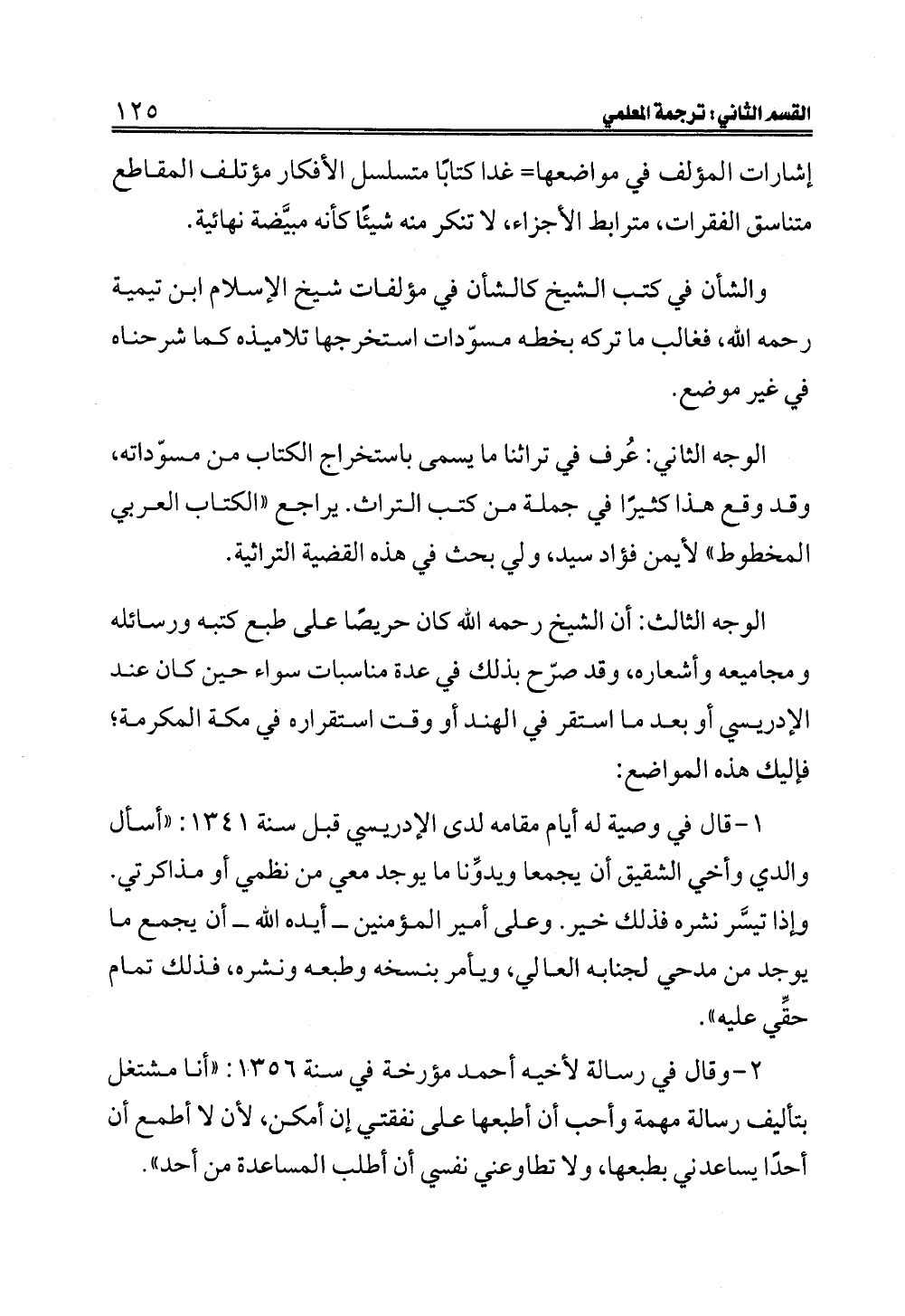 القسم الثاني: ترجمة المعلمي ١٢٥

إشارات المؤلف في مواضعها= غدا كتابًا متسلسل الأفكار مؤتلف المقاطع متناسق الفقرات، مترابط الأجزاء، لا تنكر منه شيئًا كأنه مبيَّضة نهائية.

والشأن في كتب الشيخ كالشأن في مؤلفات شيخ الإسلام ابن تيمية رحمه الله، فغالب ما تركه بخطه مسوّدات استخرجها تلاميذه كما شرحناه في غير موضع.

الوجه الثاني: عُرف في تراثنا ما يسمى باستخراج الكتاب من مسوّداته، وقد وقع هذا كثيرًا في جملة من كتب التراث. يراجع «الكتاب العربي المخطوط» لأيمن فؤاد سيد، ولي بحث في هذه القضية التراثية.

الوجه الثالث: أن الشيخ رحمه الله كان حريصًا على طبع كتبه ورسائله ومجاميعه وأشعاره، وقد صرّح بذلك في عدة مناسبات سواء حين كان عند الإدريسي أو بعد ما استقر في الهند أو وقت استقراره في مكة المكرمة؛ فإليك هذه المواضع:

١- قال في وصية له أيام مقامه لدى الإدريسي قبل سنة ١٣٤١: «أسأل والدي وأخي الشقيق أن يجمعا ويدوِّنا ما يوجد معي من نظمي أو مذاكرتي. وإذا تيسَّر نشره فذلك خير. وعلى أمير المؤمنين ـ أيده الله ـ أن يجمع ما يوجد من مدحي لجنابه العالي، ويأمر بنسخه وطبعه ونشره، فذلك تمام حقِّي عليه».

٢- وقال في رسالة لأخيه أحمد مؤرخة في سنة ١٣٥٦: «أنا مشتغل بتأليف رسالة مهمة وأحب أن أطبعها على نفقتي إن أمكن، لأن لا أطمع أن أحدًا يساعدني بطبعها، ولا تطاوعني نفسي أن أطلب المساعدة من أحد».